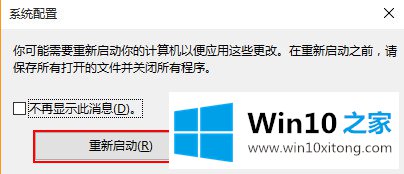 系统配置

你可能需要重新启动你的计算机以便应用这些更改。在重新启动之前，请保存所有打开的文件并关闭所有程序。

不再显示此消息(D)。

重新启动(R)

Win10 之家
www.win10xitong.com